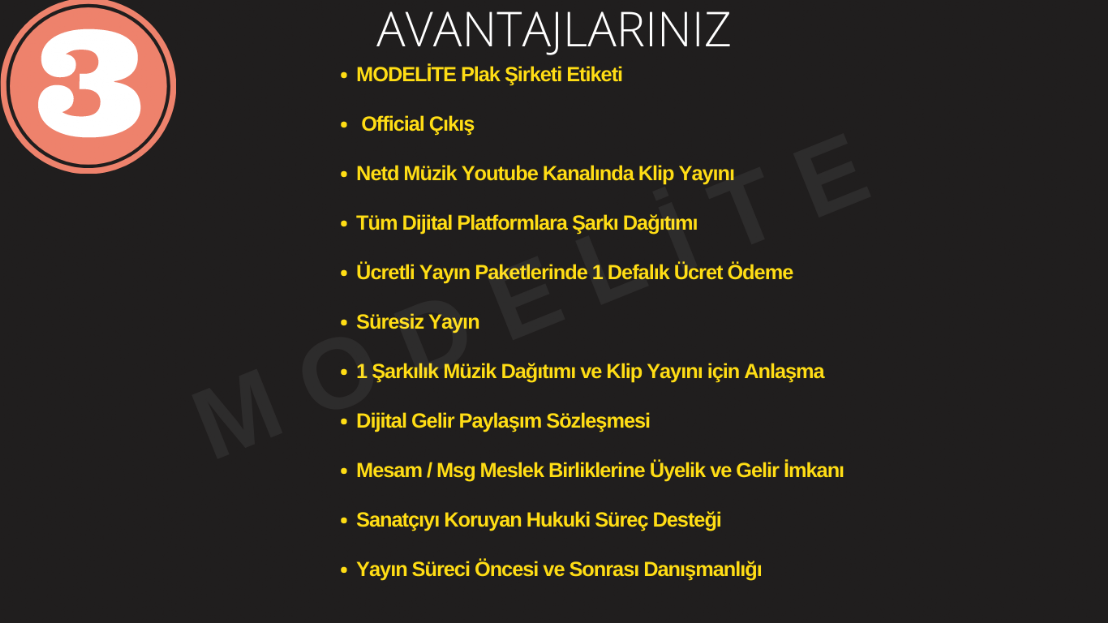 3

AVANTAJLARINIZ

• MODELİTE Plak Şirketi Etiketi
• Official Çıkış
• Netd Müzik Youtube Kanalında Klip Yayını
• Tüm Dijital Platformlara Şarkı Dağıtımı
• Ücretli Yayın Paketlerinde 1 Defalık Ücret Ödeme
• Süresiz Yayın
• 1 Şarkılık Müzik Dağıtımı ve Klip Yayını için Anlaşma
• Dijital Gelir Paylaşım Sözleşmesi
• Mesam / Msg Meslek Birliklerine Üyelik ve Gelir İmkanı
• Sanatçıyı Koruyan Hukuki Süreç Desteği
• Yayın Süreci Öncesi ve Sonrası Danışmanlığı

MODELİTE